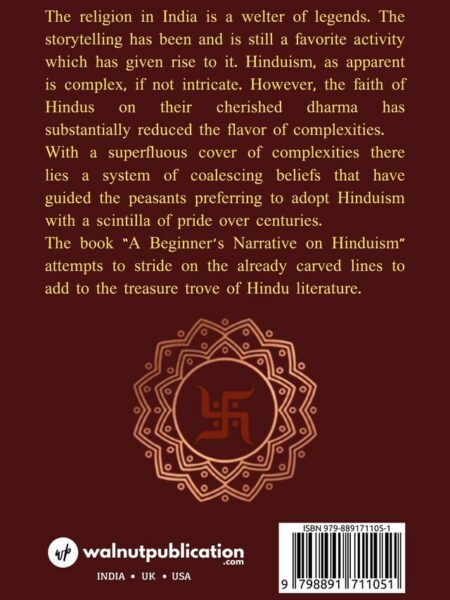 The religion in India is a welter of legends. The storytelling has been and is still a favorite activity which has given rise to it. Hinduism, as apparent is complex, if not intricate. However, the faith of Hindus on their cherished dharma has substantially reduced the flavor of complexities.
With a superfluous cover of complexities there lies a system of coalescing beliefs that have guided the peasants preferring to adopt Hinduism with a scintilla of pride over centuries.
The book "A Beginner's Narrative on Hinduism" attempts to stride on the already carved lines to add to the treasure trove of Hindu literature.

wp walnutpublication .com

INDIA • UK • USA

ISBN 979-889171105-1

9 798891 711051